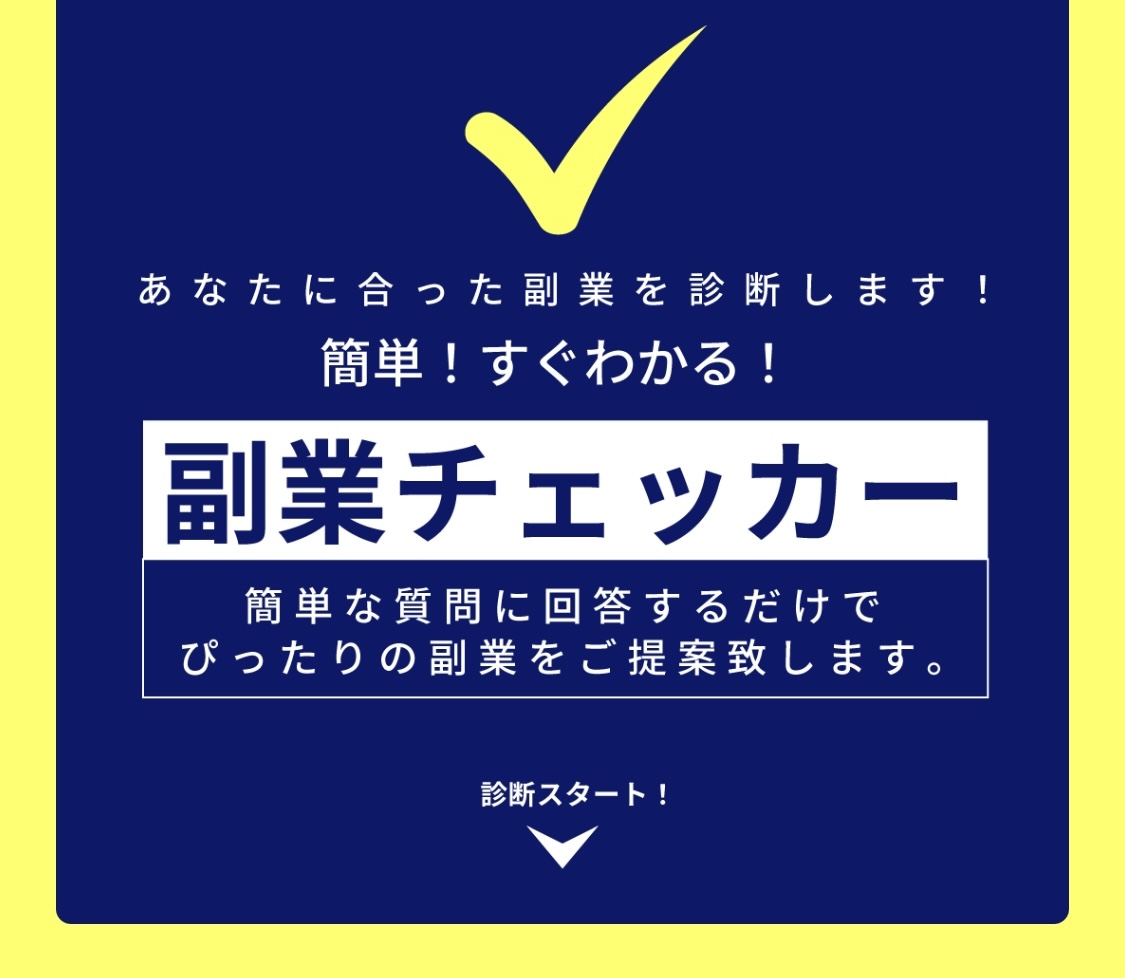 あなたに合った副業を診断します！

簡単！すぐわかる！

副業チェッカー

簡単な質問に回答するだけで
ぴったりの副業をご提案致します。

診断スタート！